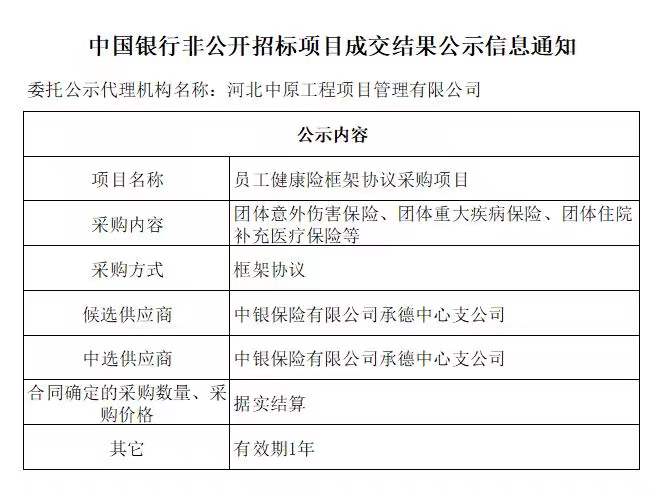 中国银行非公开招标项目成交结果公示信息通知

委托公示代理机构名称：河北中原工程项目管理有限公司

| 公示内容 | |
|---|---|
| 项目名称 | 员工健康险框架协议采购项目 |
| 采购内容 | 团体意外伤害保险、团体重大疾病保险、团体住院补充医疗保险等 |
| 采购方式 | 框架协议 |
| 候选供应商 | 中银保险有限公司承德中心支公司 |
| 中选供应商 | 中银保险有限公司承德中心支公司 |
| 合同确定的采购数量、采购价格 | 据实结算 |
| 其它 | 有效期1年 |